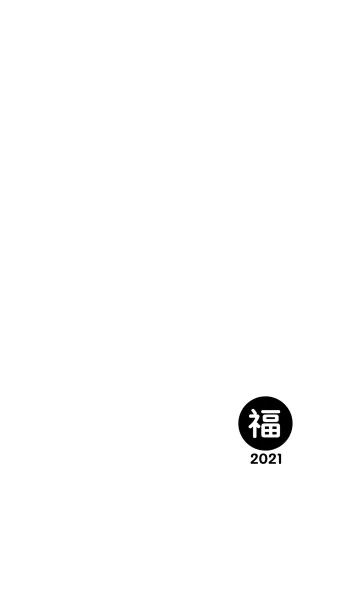 福
2021